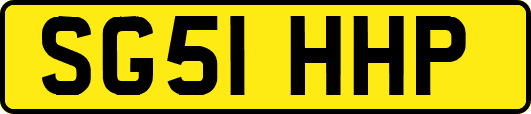 SG51 HHP